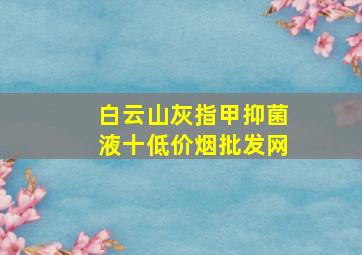 白云山灰指甲抑菌液十低价烟批发网